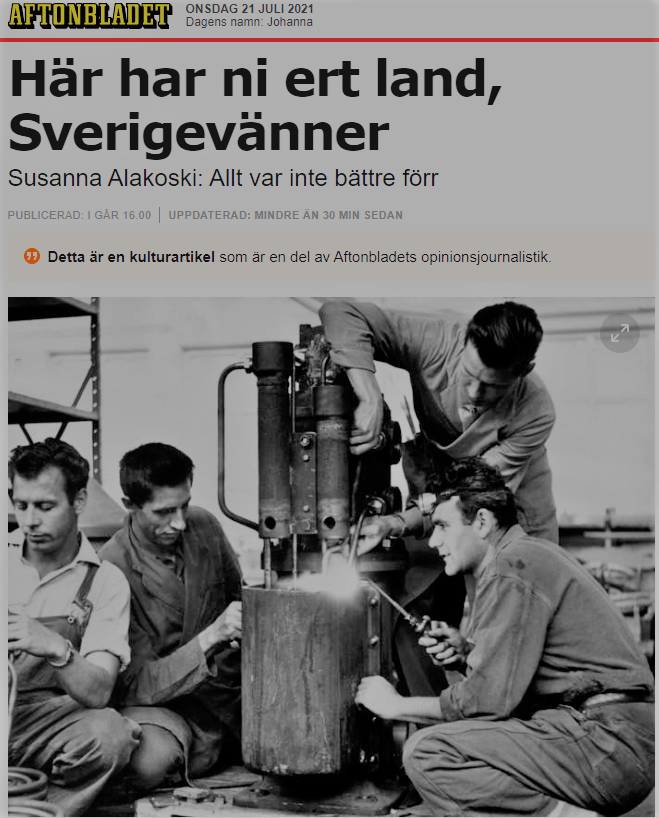 AFTONBLADET
ONSDAG 21 JULI 2021
Dagens namn: Johanna

Här har ni ert land, Sverigevänner

Susanna Alakoski: Allt var inte bättre förr

PUBLICERAD: I GÅR 16.00 | UPPDATERAD: MINDRE ÄN 30 MIN SEDAN

Detta är en kulturartikel som är en del av Aftonbladets opinionsjournalistik.